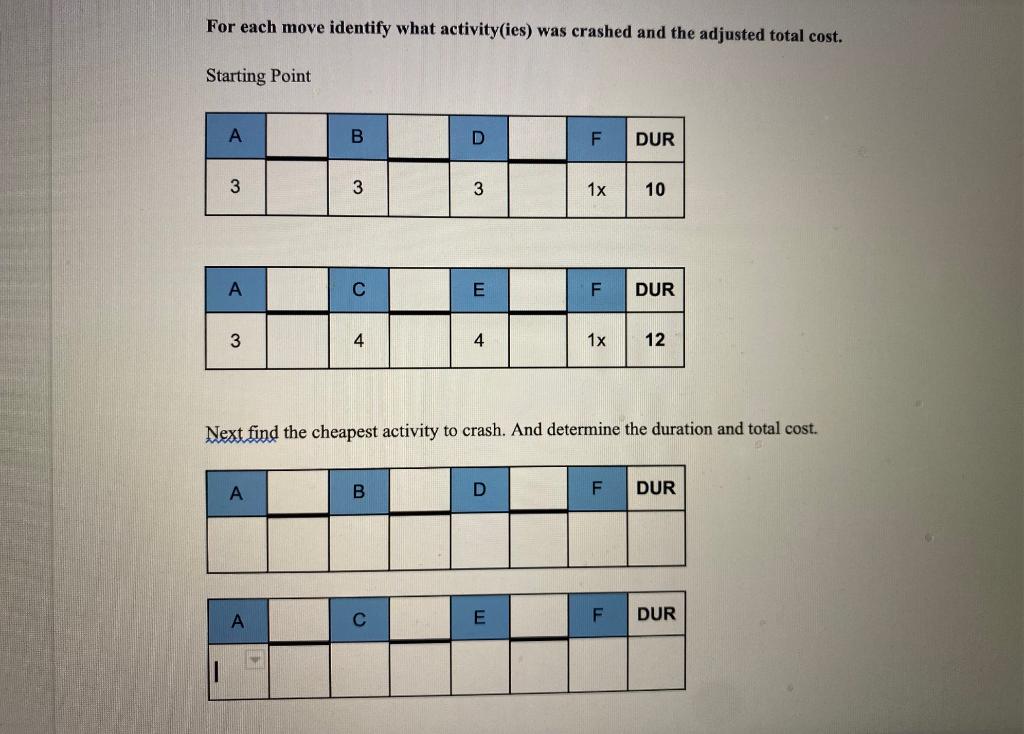 For each move identify what activity(ies) was crashed and the adjusted total cost.

Starting Point

| A | | B | | D | | F | DUR |
|---|---|---|---|---|---|---|---|
| 3 | | 3 | | 3 | | 1x | 10 |

| A | | C | | E | | F | DUR |
|---|---|---|---|---|---|---|---|
| 3 | | 4 | | 4 | | 1x | 12 |

Next find the cheapest activity to crash. And determine the duration and total cost.

| A | | B | | D | | F | DUR |
|---|---|---|---|---|---|---|---|
| | | | | | | | |

| A | | C | | E | | F | DUR |
|---|---|---|---|---|---|---|---|
| | | | | | | | |